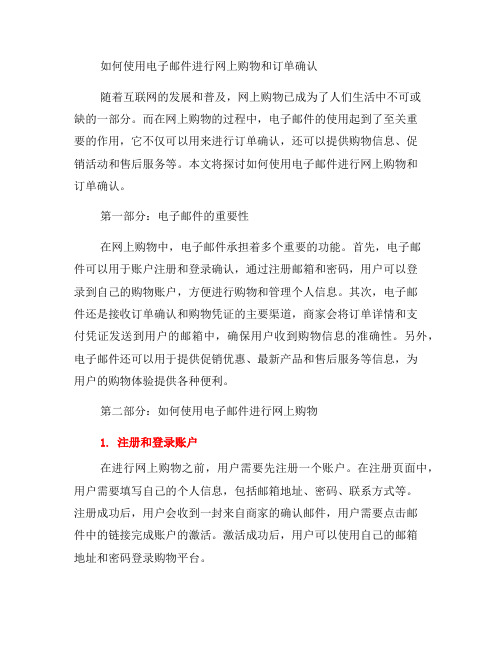 如何使用电子邮件进行网上购物和订单确认

随着互联网的发展和普及，网上购物已成为了人们生活中不可或缺的一部分。而在网上购物的过程中，电子邮件的使用起到了至关重要的作用，它不仅可以用来进行订单确认，还可以提供购物信息、促销活动和售后服务等。本文将探讨如何使用电子邮件进行网上购物和订单确认。

第一部分：电子邮件的重要性

在网上购物中，电子邮件承担着多个重要的功能。首先，电子邮件可以用于账户注册和登录确认，通过注册邮箱和密码，用户可以登录到自己的购物账户，方便进行购物和管理个人信息。其次，电子邮件还是接收订单确认和购物凭证的主要渠道，商家会将订单详情和支付凭证发送到用户的邮箱中，确保用户收到购物信息的准确性。另外，电子邮件还可以用于提供促销优惠、最新产品和售后服务等信息，为用户的购物体验提供各种便利。

第二部分：如何使用电子邮件进行网上购物

1. 注册和登录账户

在进行网上购物之前，用户需要先注册一个账户。在注册页面中，用户需要填写自己的个人信息，包括邮箱地址、密码、联系方式等。注册成功后，用户会收到一封来自商家的确认邮件，用户需要点击邮件中的链接完成账户的激活。激活成功后，用户可以使用自己的邮箱地址和密码登录购物平台。